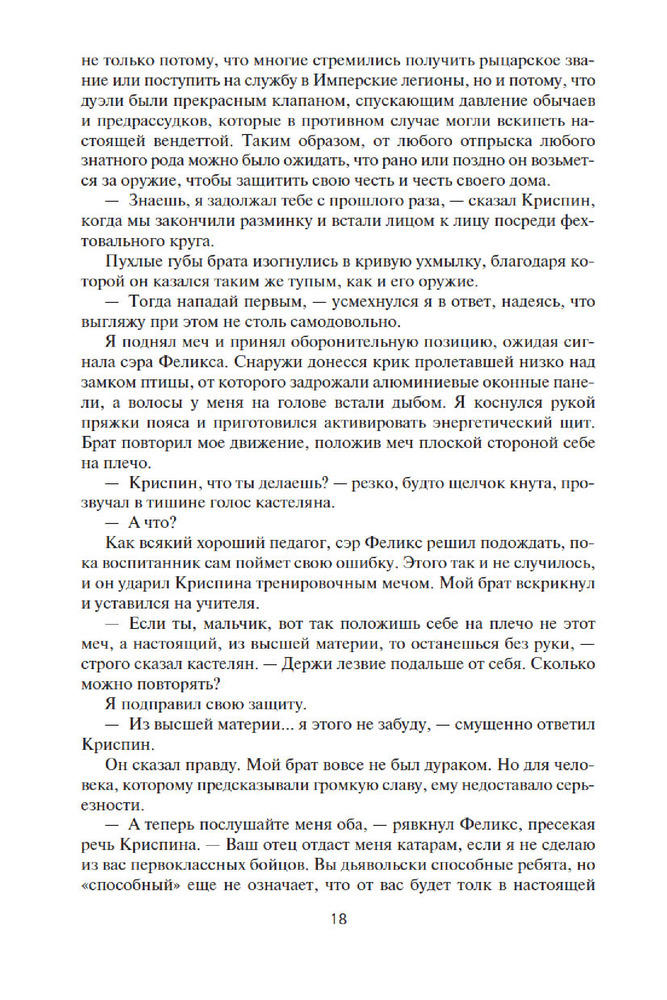 не только потому, что многие стремились получить рыцарское звание или поступить на службу в Имперские легионы, но и потому, что дуэли были прекрасным клапаном, спускающим давление обычаев и предрассудков, которые в противном случае могли вскипеть настоящей вендеттой. Таким образом, от любого отпрыска любого знатного рода можно было ожидать, что рано или поздно он возьмется за оружие, чтобы защитить свою честь и честь своего дома.

— Знаешь, я задолжал тебе с прошлого раза, — сказал Криспин, когда мы закончили разминку и встали лицом к лицу посреди фехтовального круга.

Пухлые губы брата изогнулись в кривую ухмылку, благодаря которой он казался таким же тупым, как и его оружие.

— Тогда нападай первым, — усмехнулся я в ответ, надеясь, что выгляжу при этом не столь самодовольно.

Я поднял меч и принял оборонительную позицию, ожидая сигнала сэра Феликса. Снаружи донесся крик пролетавшей низко над замком птицы, от которого задрожали алюминиевые оконные панели, а волосы у меня на голове встали дыбом. Я коснулся рукой пряжки пояса и приготовился активировать энергетический щит. Брат повторил мое движение, положив меч плоской стороной себе на плечо.

— Криспин, что ты делаешь? — резко, будто щелчок кнута, прозвучал в тишине голос кастеляна.

— А что?

Как всякий хороший педагог, сэр Феликс решил подождать, пока воспитанник сам поймет свою ошибку. Этого так и не случилось, и он ударил Криспина тренировочным мечом. Мой брат вскрикнул и уставился на учителя.

— Если ты, мальчик, вот так положишь себе на плечо не этот меч, а настоящий, из высшей материи, то останешься без руки, — строго сказал кастелян. — Держи лезвие подальше от себя. Сколько можно повторять?

Я подправил свою защиту.

— Из высшей материи... я этого не забуду, — смущенно ответил Криспин.

Он сказал правду. Мой брат вовсе не был дураком. Но для человека, которому предсказывали громкую славу, ему недоставало серьезности.

— А теперь послушайте меня оба, — рявкнул Феликс, пресекая речь Криспина. — Ваш отец отдаст меня катарам, если я не сделаю из вас первоклассных бойцов. Вы дьявольски способные ребята, но «способный» еще не означает, что от вас будет толк в настоящей

18